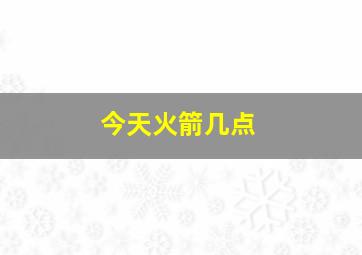 今天火箭几点